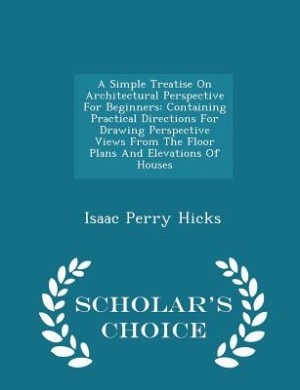 A Simple Treatise On Architectural Perspective For Beginners: Containing Practical Directions For Drawing Perspective Views From The Floor Plans And Elevations Of Houses

Isaac Perry Hicks

SCHOLAR'S CHOICE